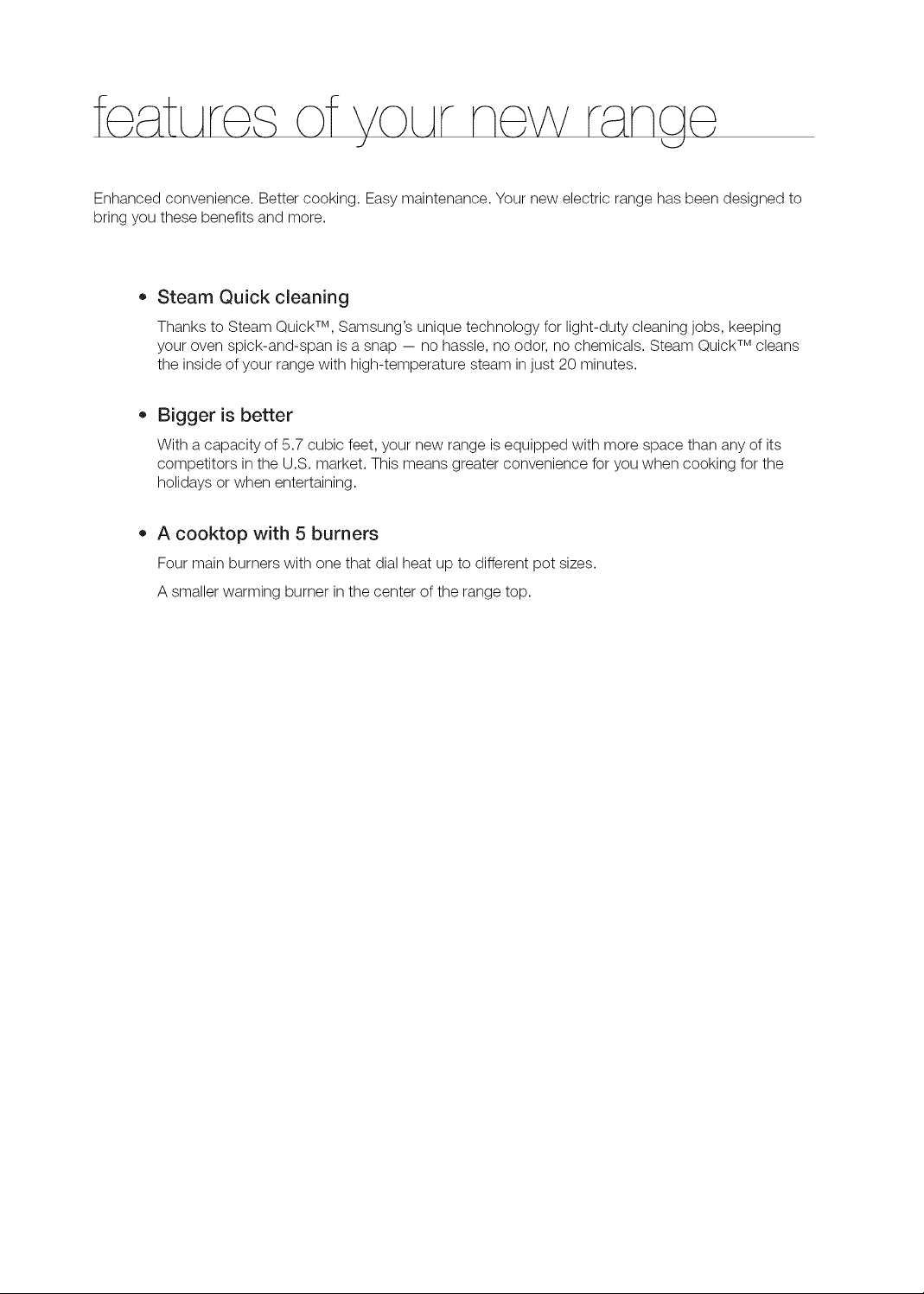 features of your new range

Enhanced convenience. Better cooking. Easy maintenance. Your new electric range has been designed to bring you these benefits and more.

• Steam Quick cleaning

Thanks to Steam Quick™, Samsung's unique technology for light-duty cleaning jobs, keeping your oven spick-and-span is a snap — no hassle, no odor, no chemicals. Steam Quick™ cleans the inside of your range with high-temperature steam in just 20 minutes.

• Bigger is better

With a capacity of 5.7 cubic feet, your new range is equipped with more space than any of its competitors in the U.S. market. This means greater convenience for you when cooking for the holidays or when entertaining.

• A cooktop with 5 burners

Four main burners with one that dial heat up to different pot sizes.

A smaller warming burner in the center of the range top.